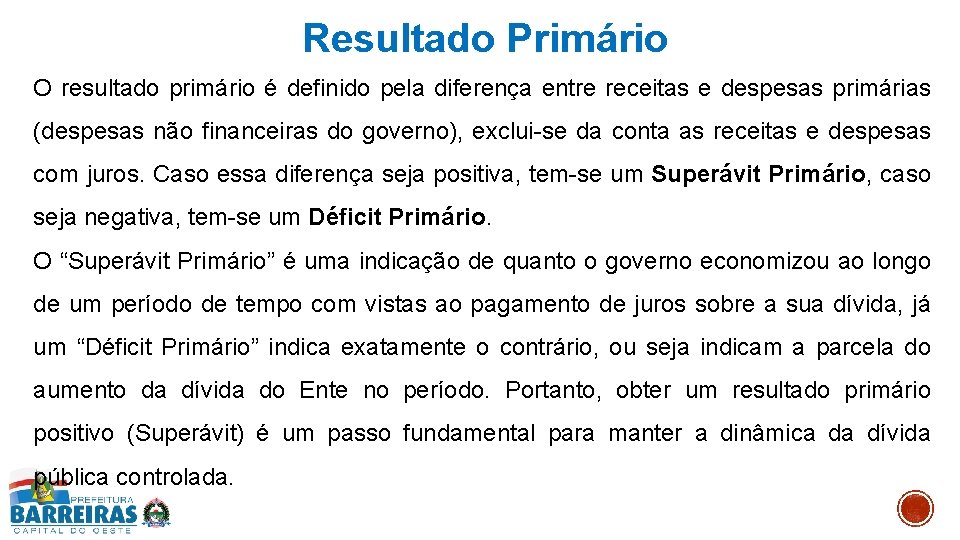 Resultado Primário

O resultado primário é definido pela diferença entre receitas e despesas primárias (despesas não financeiras do governo), exclui-se da conta as receitas e despesas com juros. Caso essa diferença seja positiva, tem-se um Superávit Primário, caso seja negativa, tem-se um Déficit Primário.

O "Superávit Primário" é uma indicação de quanto o governo economizou ao longo de um período de tempo com vistas ao pagamento de juros sobre a sua dívida, já um "Déficit Primário" indica exatamente o contrário, ou seja indicam a parcela do aumento da dívida do Ente no período. Portanto, obter um resultado primário positivo (Superávit) é um passo fundamental para manter a dinâmica da dívida pública controlada.

PREFEITURA
BARREIRAS
CAPITAL DO OESTE